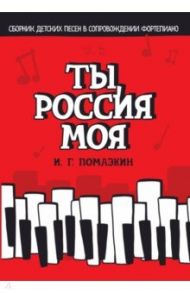 СБОРНИК ДЕТСКИХ ПЕСЕН В СОПРОВОЖДЕНИИ ФОРТЕПИАНО

ТЫ, РОССИЯ МОЯ

И. Г. ПОМАЗКИН